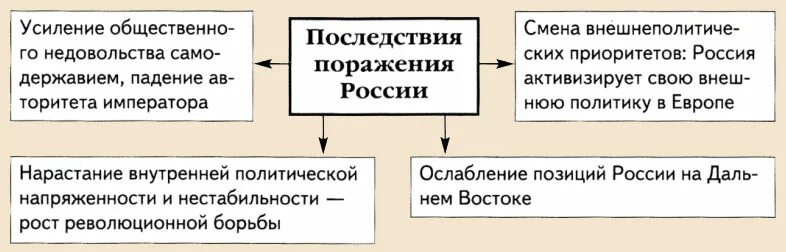 Последствия поражения России

Усиление общественного недовольства самодержавием, падение авторитета императора

Смена внешнеполитических приоритетов: Россия активизирует свою внешнюю политику в Европе

Нарастание внутренней политической напряженности и нестабильности — рост революционной борьбы

Ослабление позиций России на Дальнем Востоке